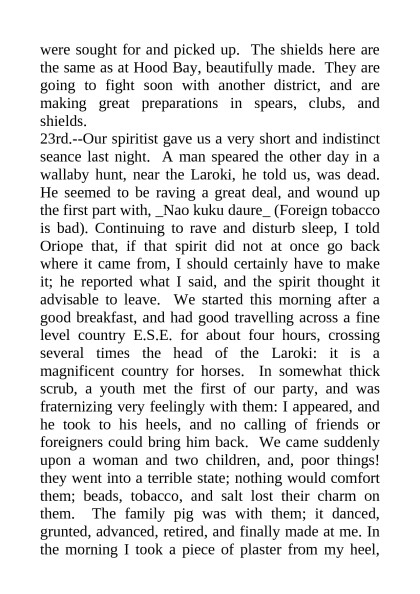 were sought for and picked up. The shields here are the same as at Hood Bay, beautifully made. They are going to fight soon with another district, and are making great preparations in spears, clubs, and shields.
23rd.--Our spiritist gave us a very short and indistinct seance last night. A man speared the other day in a wallaby hunt, near the Laroki, he told us, was dead. He seemed to be raving a great deal, and wound up the first part with, _Nao kuku daure_ (Foreign tobacco is bad). Continuing to rave and disturb sleep, I told Oriope that, if that spirit did not at once go back where it came from, I should certainly have to make it; he reported what I said, and the spirit thought it advisable to leave. We started this morning after a good breakfast, and had good travelling across a fine level country E.S.E. for about four hours, crossing several times the head of the Laroki: it is a magnificent country for horses. In somewhat thick scrub, a youth met the first of our party, and was fraternizing very feelingly with them: I appeared, and he took to his heels, and no calling of friends or foreigners could bring him back. We came suddenly upon a woman and two children, and, poor things! they went into a terrible state; nothing would comfort them; beads, tobacco, and salt lost their charm on them. The family pig was with them; it danced, grunted, advanced, retired, and finally made at me. In the morning I took a piece of plaster from my heel,